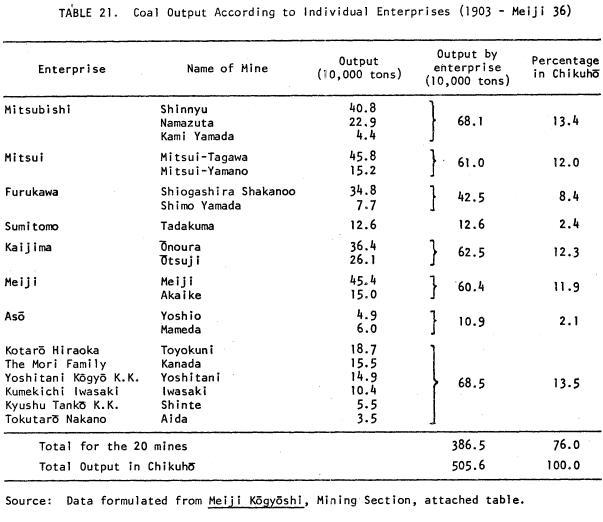 TABLE 21. Coal Output According to Individual Enterprises (1903 - Meiji 36)

| Enterprise | Name of Mine | Output (10,000 tons) | Output by enterprise (10,000 tons) | Percentage in Chikuhō |
|---|---|---|---|---|
| Mitsubishi | Shinnyu | 40.8 | 68.1 | 13.4 |
| | Namazuta | 22.9 | | |
| | Kami Yamada | 4.4 | | |
| Mitsui | Mitsui-Tagawa | 45.8 | 61.0 | 12.0 |
| | Mitsui-Yamano | 15.2 | | |
| Furukawa | Shiogashira Shakanoo | 34.8 | 42.5 | 8.4 |
| | Shimo Yamada | 7.7 | | |
| Sumitomo | Tadakuma | 12.6 | 12.6 | 2.4 |
| Kaijima | Ōnoura | 36.4 | 62.5 | 12.3 |
| | Ōtsuji | 26.1 | | |
| Meiji | Meiji | 45.4 | 60.4 | 11.9 |
| | Akaike | 15.0 | | |
| Asō | Yoshio | 4.9 | 10.9 | 2.1 |
| | Mameda | 6.0 | | |
| Kotarō Hiraoka | Toyokuni | 18.7 | 68.5 | 13.5 |
| The Mori Family | Kanada | 15.5 | | |
| Yoshitani Kōgyō K.K. | Yoshitani | 14.9 | | |
| Kumekichi Iwasaki | Iwasaki | 10.4 | | |
| Kyushu Tankō K.K. | Shinte | 5.5 | | |
| Tokutarō Nakano | Aida | 3.5 | | |
| Total for the 20 mines | | | 386.5 | 76.0 |
| Total Output in Chikuhō | | | 505.6 | 100.0 |

Source: Data formulated from Meiji Kōgyōshi, Mining Section, attached table.